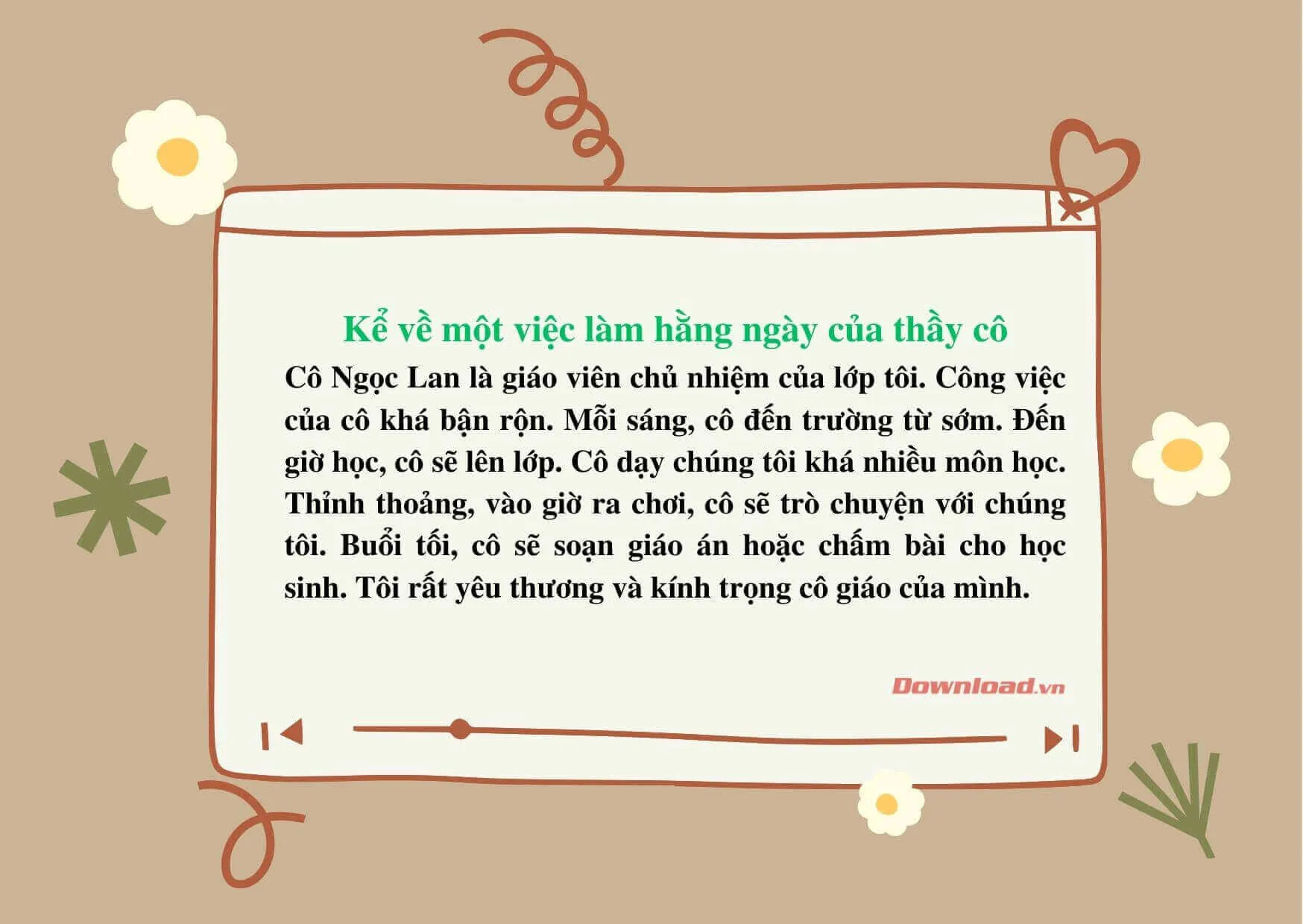 Kể về một việc làm hằng ngày của thầy cô

Cô Ngọc Lan là giáo viên chủ nhiệm của lớp tôi. Công việc của cô khá bận rộn. Mỗi sáng, cô đến trường từ sớm. Đến giờ học, cô sẽ lên lớp. Cô dạy chúng tôi khá nhiều môn học. Thỉnh thoảng, vào giờ ra chơi, cô sẽ trò chuyện với chúng tôi. Buổi tối, cô sẽ soạn giáo án hoặc chấm bài cho học sinh. Tôi rất yêu thương và kính trọng cô giáo của mình.

Download.vn